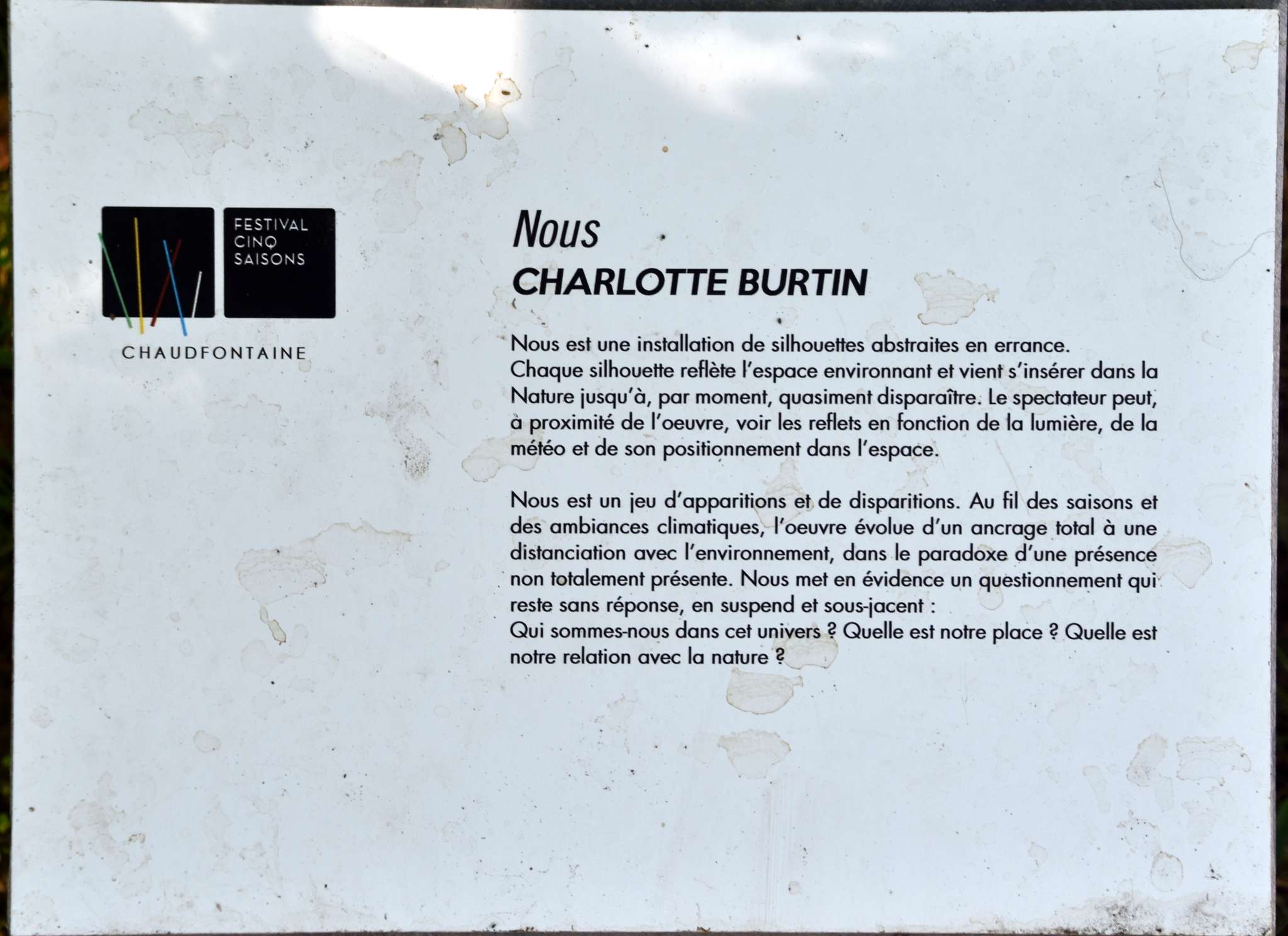 FESTIVAL CINQ SAISONS

CHAUDFONTAINE

Nous
CHARLOTTE BURTIN

Nous est une installation de silhouettes abstraites en errance. Chaque silhouette reflète l'espace environnant et vient s'insérer dans la Nature jusqu'à, par moment, quasiment disparaître. Le spectateur peut, à proximité de l'oeuvre, voir les reflets en fonction de la lumière, de la météo et de son positionnement dans l'espace.

Nous est un jeu d'apparitions et de disparitions. Au fil des saisons et des ambiances climatiques, l'oeuvre évolue d'un ancrage total à une distanciation avec l'environnement, dans le paradoxe d'une présence non totalement présente. Nous met en évidence un questionnement qui reste sans réponse, en suspend et sous-jacent :
Qui sommes-nous dans cet univers ? Quelle est notre place ? Quelle est notre relation avec la nature ?